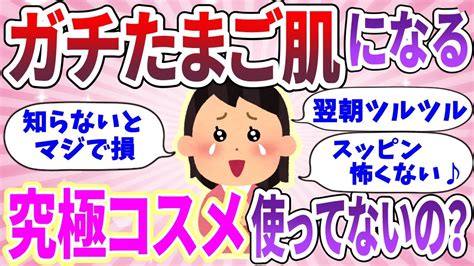 ガチたまご肌になる

知らないとマジで損

翌朝ツルツル

スッピン怖くない♪

究極コスメ使ってないの?